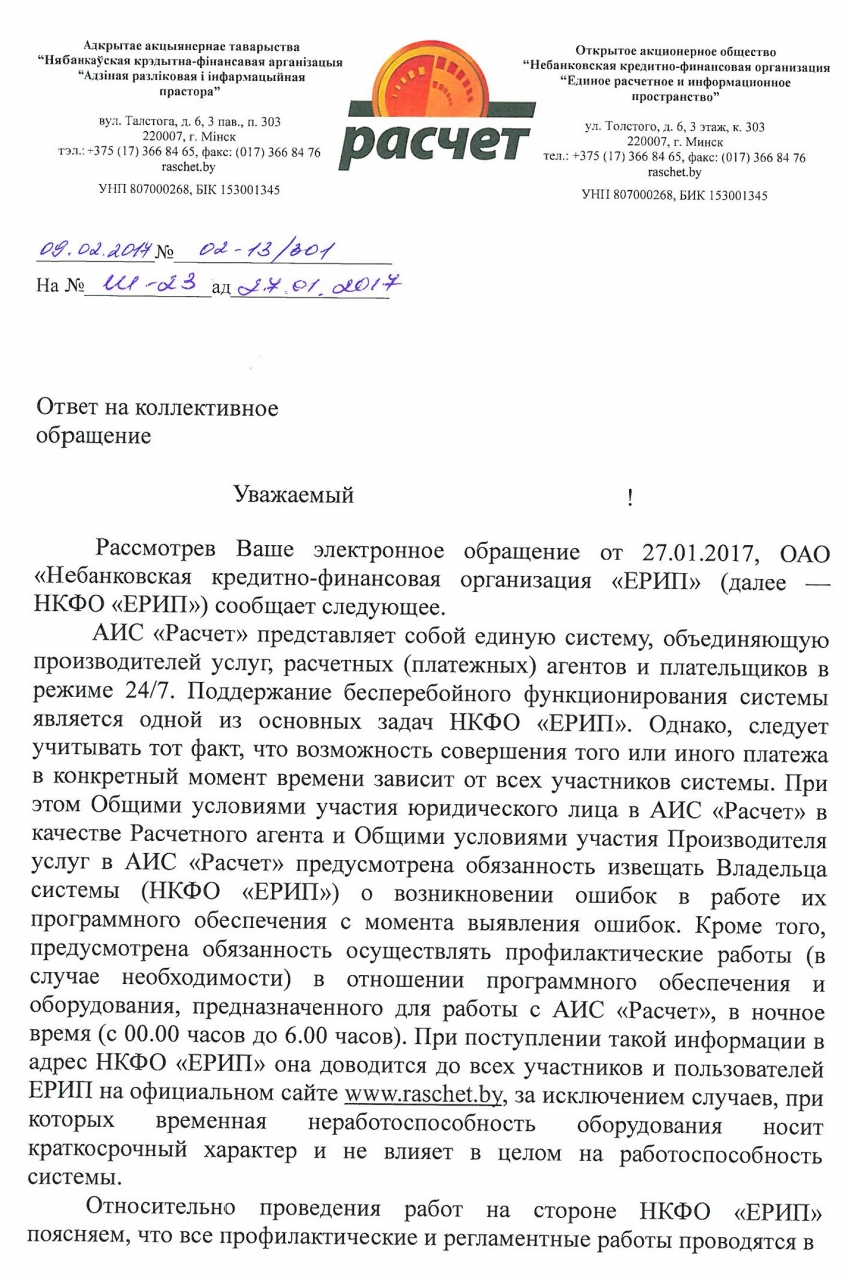 Адкрытае акцыянернае таварыства
"Нябанкаўская крэдытна-фінансавая арганізацыя
"Адзіная разліковая і інфармацыйная
прастора"

вул. Талстога, д. 6, 3 пав., п. 303
220007, г. Мінск
тэл.: +375 (17) 366 84 65, факс: (017) 366 84 76
raschet.by

УНП 807000268, БІК 153001345

расчет

Открытое акционерное общество
"Небанковская кредитно-финансовая организация
"Единое расчетное и информационное
пространство"

ул. Толстого, д. 6, 3 этаж, к. 303
220007, г. Минск
тел.: +375 (17) 366 84 65, факс: (017) 366 84 76
raschet.by

УНП 807000268, БИК 153001345

09.02.2017 № 02-13/301
На № Ш-23 ад 27.01.2017

Ответ на коллективное обращение

Уважаемый !

Рассмотрев Ваше электронное обращение от 27.01.2017, ОАО «Небанковская кредитно-финансовая организация «ЕРИП» (далее — НКФО «ЕРИП») сообщает следующее.

АИС «Расчет» представляет собой единую систему, объединяющую производителей услуг, расчетных (платежных) агентов и плательщиков в режиме 24/7. Поддержание бесперебойного функционирования системы является одной из основных задач НКФО «ЕРИП». Однако, следует учитывать тот факт, что возможность совершения того или иного платежа в конкретный момент времени зависит от всех участников системы. При этом Общими условиями участия юридического лица в АИС «Расчет» в качестве Расчетного агента и Общими условиями участия Производителя услуг в АИС «Расчет» предусмотрена обязанность извещать Владельца системы (НКФО «ЕРИП») о возникновении ошибок в работе их программного обеспечения с момента выявления ошибок. Кроме того, предусмотрена обязанность осуществлять профилактические работы (в случае необходимости) в отношении программного обеспечения и оборудования, предназначенного для работы с АИС «Расчет», в ночное время (с 00.00 часов до 6.00 часов). При поступлении такой информации в адрес НКФО «ЕРИП» она доводится до всех участников и пользователей ЕРИП на официальном сайте www.raschet.by, за исключением случаев, при которых временная неработоспособность оборудования носит краткосрочный характер и не влияет в целом на работоспособность системы.

Относительно проведения работ на стороне НКФО «ЕРИП» поясняем, что все профилактические и регламентные работы проводятся в